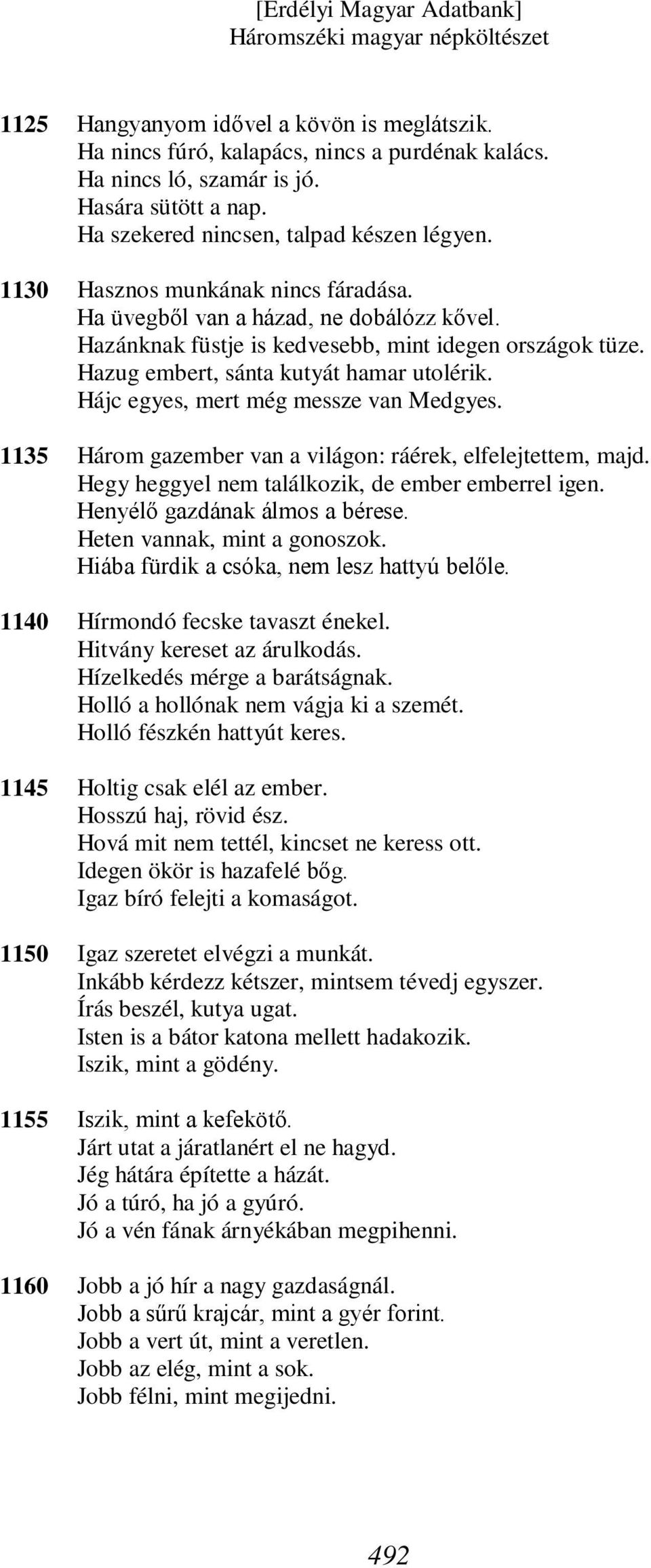 [Erdélyi Magyar Adatbank]
Háromszéki magyar népköltészet

1125 Hangyanyom idővel a kövön is meglátszik.
Ha nincs fúró, kalapács, nincs a purdénak kalács.
Ha nincs ló, szamár is jó.
Hasára sütött a nap.
Ha szekered nincsen, talpad készen légyen.

1130 Hasznos munkának nincs fáradása.
Ha üvegből van a házad, ne dobálózz kővel.
Hazánknak füstje is kedvesebb, mint idegen országok tüze.
Hazug embert, sánta kutyát hamar utolérik.
Hájc egyes, mert még messze van Medgyes.

1135 Három gazember van a világon: ráérek, elfelejtettem, majd.
Hegy heggyel nem találkozik, de ember emberrel igen.
Henyélő gazdának álmos a bérese.
Heten vannak, mint a gonoszok.
Hiába fürdik a csóka, nem lesz hattyú belőle.

1140 Hírmondó fecske tavaszt énekel.
Hitvány kereset az árulkodás.
Hízelkedés mérge a barátságnak.
Holló a hollónak nem vágja ki a szemét.
Holló fészkén hattyút keres.

1145 Holtig csak elél az ember.
Hosszú haj, rövid ész.
Hová mit nem tettél, kincset ne keress ott.
Idegen ökör is hazafelé bőg.
Igaz bíró felejti a komaságot.

1150 Igaz szeretet elvégzi a munkát.
Inkább kérdezz kétszer, mintsem tévedj egyszer.
Írás beszél, kutya ugat.
Isten is a bátor katona mellett hadakozik.
Iszik, mint a gödény.

1155 Iszik, mint a kefekötő.
Járt utat a járatlanért el ne hagyd.
Jég hátára építette a házát.
Jó a túró, ha jó a gyúró.
Jó a vén fának árnyékában megpihenni.

1160 Jobb a jó hír a nagy gazdaságnál.
Jobb a sűrű krajcár, mint a gyér forint.
Jobb a vert út, mint a veretlen.
Jobb az elég, mint a sok.
Jobb félni, mint megijedni.

492